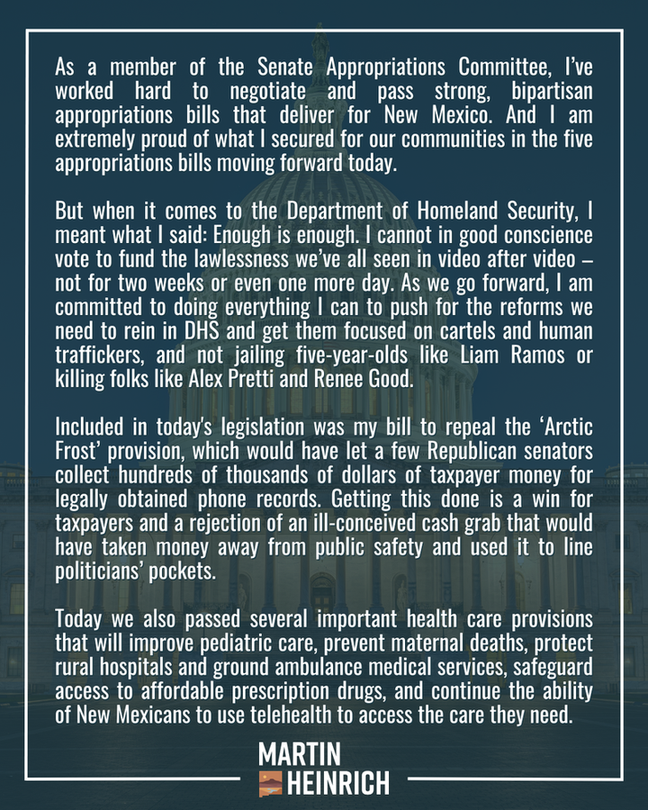 As a member of the Senate Appropriations Committee, I've worked hard to negotiate and pass strong, bipartisan appropriations bills that deliver for New Mexico. And I am extremely proud of what I secured for our communities in the five appropriations bills moving forward today.

But when it comes to the Department of Homeland Security, I meant what I said: Enough is enough. I cannot in good conscience vote to fund the lawlessness we've all seen in video after video – not for two weeks or even one more day. As we go forward, I am committed to doing everything I can to push for the reforms we need to rein in DHS and get them focused on cartels and human traffickers, and not jailing five-year-olds like Liam Ramos or killing folks like Alex Pretti and Renee Good.

Included in today's legislation was my bill to repeal the 'Arctic Frost' provision, which would have let a few Republican senators collect hundreds of thousands of dollars of taxpayer money for legally obtained phone records. Getting this done is a win for taxpayers and a rejection of an ill-conceived cash grab that would have taken money away from public safety and used it to line politicians' pockets.

Today we also passed several important health care provisions that will improve pediatric care, prevent maternal deaths, protect rural hospitals and ground ambulance medical services, safeguard access to affordable prescription drugs, and continue the ability of New Mexicans to use telehealth to access the care they need.

MARTIN
HEINRICH